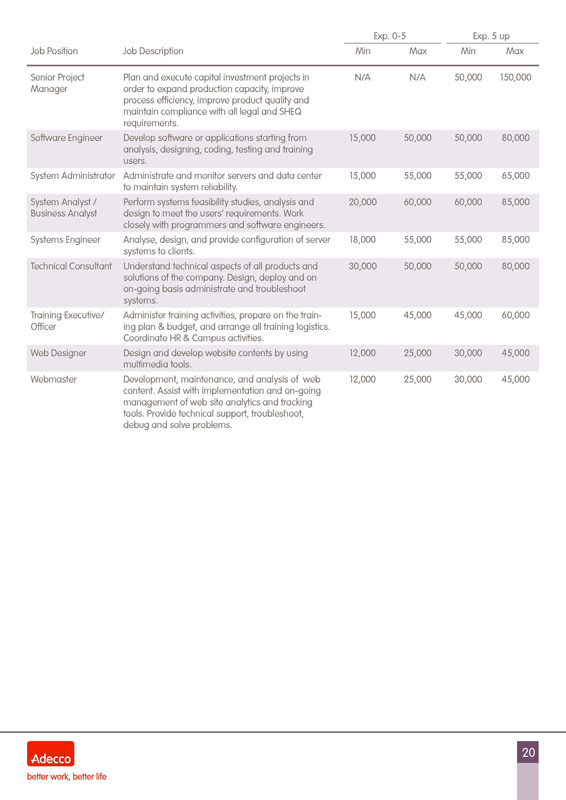 | Job Position | Job Description | Exp. 0-5 Min | Exp. 0-5 Max | Exp. 5 up Min | Exp. 5 up Max |
|---|---|---|---|---|---|
| Senior Project Manager | Plan and execute capital investment projects in order to expand production capacity, improve process efficiency, improve product quality and maintain compliance with all legal and SHEQ requirements. | N/A | N/A | 50,000 | 150,000 |
| Software Engineer | Develop software or applications starting from analysis, designing, coding, testing and training users. | 15,000 | 50,000 | 50,000 | 80,000 |
| System Administrator | Administrate and monitor servers and data center to maintain system reliability. | 15,000 | 55,000 | 55,000 | 65,000 |
| System Analyst / Business Analyst | Perform systems feasibility studies, analysis and design to meet the users' requirements. Work closely with programmers and software engineers. | 20,000 | 60,000 | 60,000 | 85,000 |
| Systems Engineer | Analyse, design, and provide configuration of server systems to clients. | 18,000 | 55,000 | 55,000 | 85,000 |
| Technical Consultant | Understand technical aspects of all products and solutions of the company. Design, deploy and on on-going basis administrate and troubleshoot systems. | 30,000 | 50,000 | 50,000 | 80,000 |
| Training Executive/ Officer | Administer training activities, prepare on the training plan & budget, and arrange all training logistics. Coordinate HR & Campus activities. | 15,000 | 45,000 | 45,000 | 60,000 |
| Web Designer | Design and develop website contents by using multimedia tools. | 12,000 | 25,000 | 30,000 | 45,000 |
| Webmaster | Development, maintenance, and analysis of web content. Assist with implementation and on-going management of web site analytics and tracking tools. Provide technical support, troubleshoot, debug and solve problems. | 12,000 | 25,000 | 30,000 | 45,000 |

Adecco
better work, better life

20